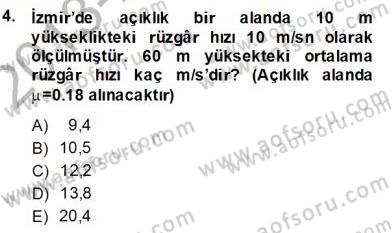 4. İzmir'de açıklık bir alanda 10 m yükseklikteki rüzgâr hızı 10 m/sn olarak ölçülmüştür. 60 m yüksekteki ortalama rüzgâr hızı kaç m/s'dir? (Açıklık alanda $\mu$=0.18 alınacaktır)

A) 9,4
B) 10,5
C) 12,2
D) 13,8
E) 20,4

www.aofsoru.com